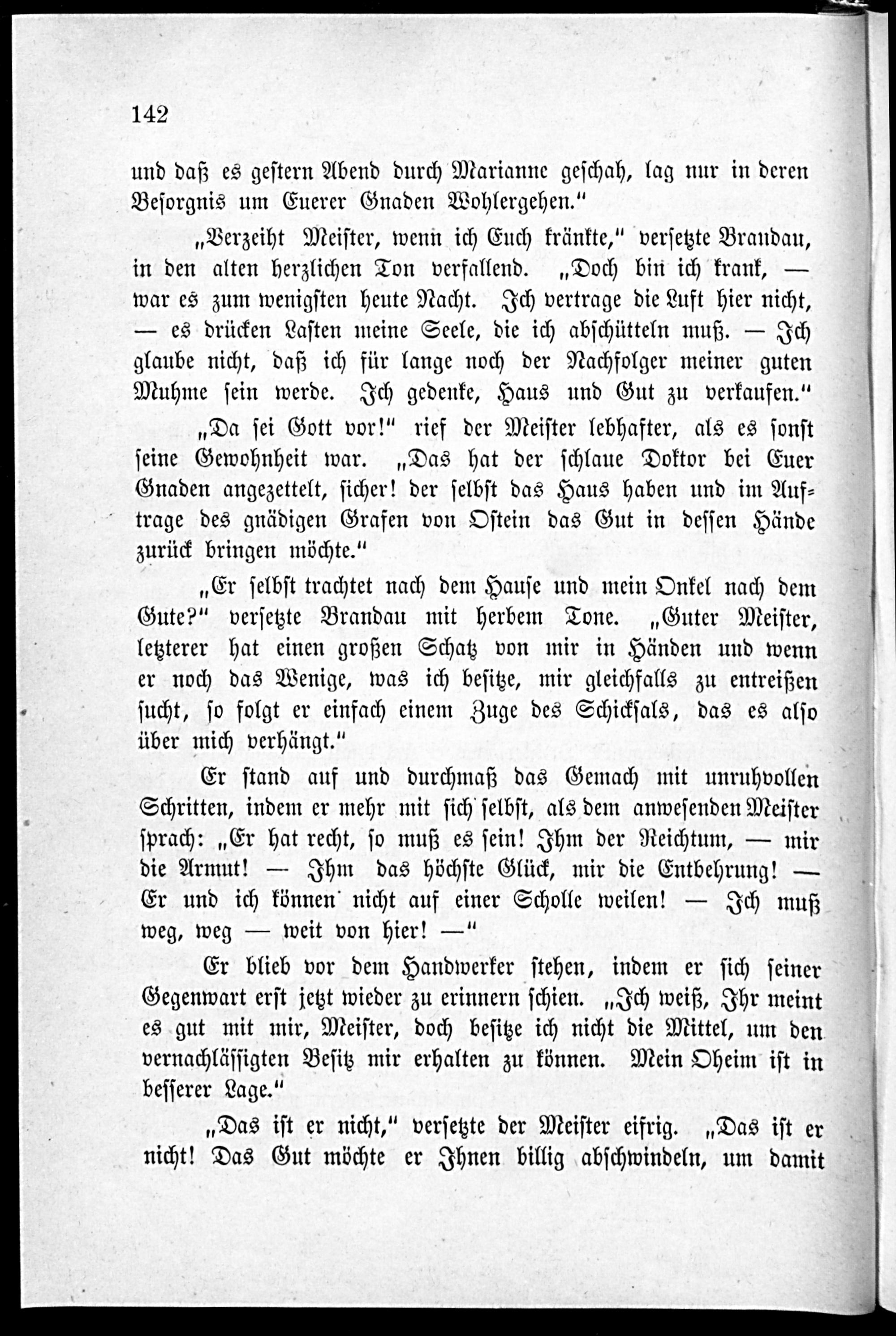 142

und daß es gestern Abend durch Marianne geschah, lag nur in deren Besorgnis um Euerer Gnaden Wohlergehen."

„Verzeiht Meister, wenn ich Euch kränkte," versetzte Brandau, in den alten herzlichen Ton verfallend. „Doch bin ich krank, — war es zum wenigsten heute Nacht. Ich vertrage die Luft hier nicht, — es drücken Lasten meine Seele, die ich abschütteln muß. — Ich glaube nicht, daß ich für lange noch der Nachfolger meiner guten Muhme sein werde. Ich gedenke, Haus und Gut zu verkaufen."

„Da sei Gott vor!" rief der Meister lebhafter, als es sonst seine Gewohnheit war. „Das hat der schlaue Doktor bei Euer Gnaden angezettelt, sicher! der selbst das Haus haben und im Auftrage des gnädigen Grafen von Ostein das Gut in dessen Hände zurück bringen möchte."

„Er selbst trachtet nach dem Hause und mein Onkel nach dem Gute?" versetzte Brandau mit herbem Tone. „Guter Meister, letzterer hat einen großen Schatz von mir in Händen und wenn er noch das Wenige, was ich besitze, mir gleichfalls zu entreißen sucht, so folgt er einfach einem Zuge des Schicksals, das es also über mich verhängt."

Er stand auf und durchmaß das Gemach mit unruhvollen Schritten, indem er mehr mit sich selbst, als dem anwesenden Meister sprach: „Er hat recht, so muß es sein! Ihm der Reichtum, — mir die Armut! — Ihm das höchste Glück, mir die Entbehrung! — Er und ich können nicht auf einer Scholle weilen! — Ich muß weg, weg — weit von hier! —"

Er blieb vor dem Handwerker stehen, indem er sich seiner Gegenwart erst jetzt wieder zu erinnern schien. „Ich weiß, Ihr meint es gut mit mir, Meister, doch besitze ich nicht die Mittel, um den vernachlässigten Besitz mir erhalten zu können. Mein Oheim ist in besserer Lage."

„Das ist er nicht," versetzte der Meister eifrig. „Das ist er nicht! Das Gut möchte er Ihnen billig abschwindeln, um damit